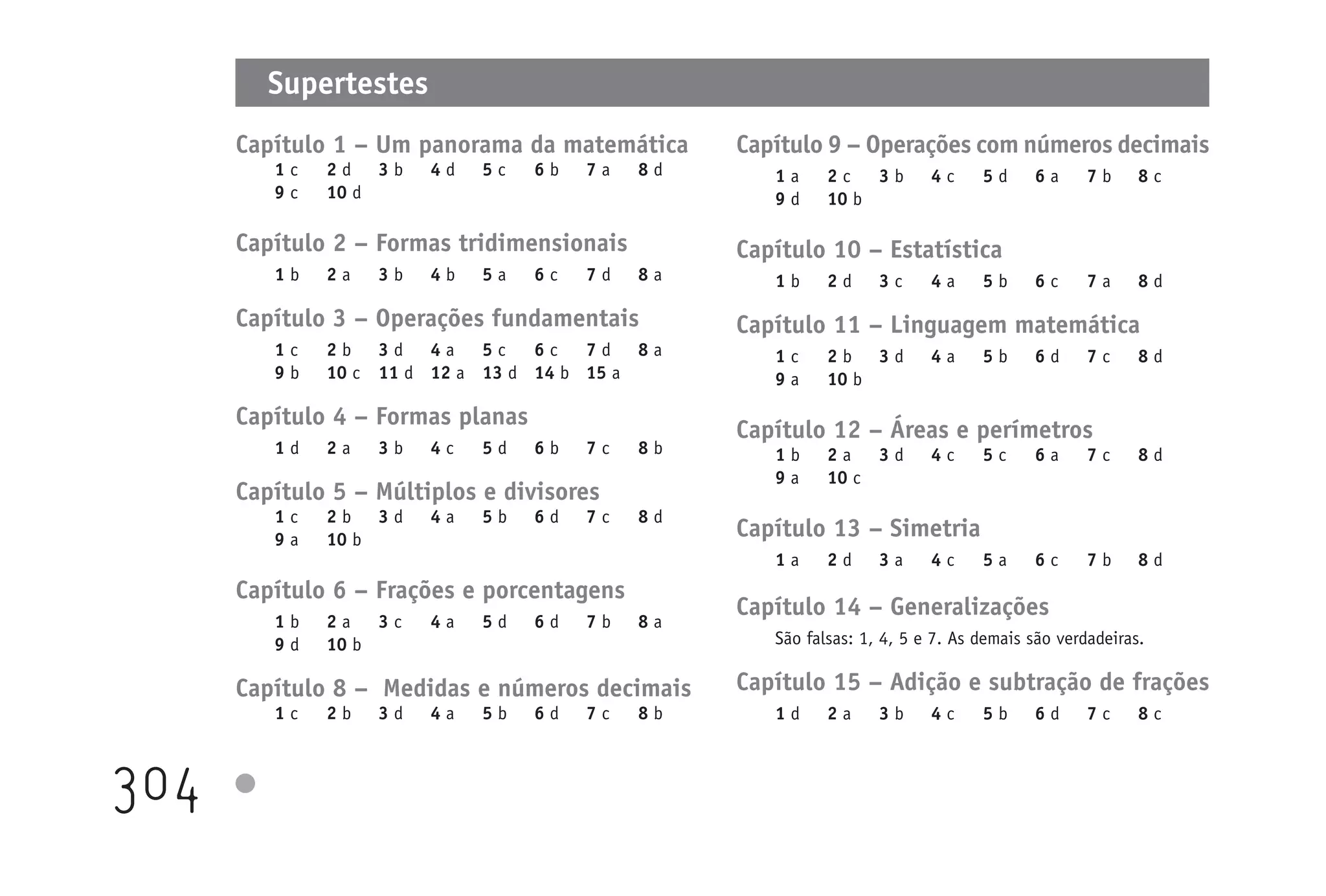 Supertestes

Capítulo 1 – Um panorama da matemática
1 c 2 d 3 b 4 d 5 c 6 b 7 a 8 d
9 c 10 d

Capítulo 2 – Formas tridimensionais
1 b 2 a 3 b 4 b 5 a 6 c 7 d 8 a

Capítulo 3 – Operações fundamentais
1 c 2 b 3 d 4 a 5 c 6 c 7 d 8 a
9 b 10 c 11 d 12 a 13 d 14 b 15 a

Capítulo 4 – Formas planas
1 d 2 a 3 b 4 c 5 d 6 b 7 c 8 b

Capítulo 5 – Múltiplos e divisores
1 c 2 b 3 d 4 a 5 b 6 d 7 c 8 d
9 a 10 b

Capítulo 6 – Frações e porcentagens
1 b 2 a 3 c 4 a 5 d 6 d 7 b 8 a
9 d 10 b

Capítulo 8 – Medidas e números decimais
1 c 2 b 3 d 4 a 5 b 6 d 7 c 8 b

Capítulo 9 – Operações com números decimais
1 a 2 c 3 b 4 c 5 d 6 a 7 b 8 c
9 d 10 b

Capítulo 10 – Estatística
1 b 2 d 3 c 4 a 5 b 6 c 7 a 8 d

Capítulo 11 – Linguagem matemática
1 c 2 b 3 d 4 a 5 b 6 d 7 c 8 d
9 a 10 b

Capítulo 12 – Áreas e perímetros
1 b 2 a 3 d 4 c 5 c 6 a 7 c 8 d
9 a 10 c

Capítulo 13 – Simetria
1 a 2 d 3 a 4 c 5 a 6 c 7 b 8 d

Capítulo 14 – Generalizações
São falsas: 1, 4, 5 e 7. As demais são verdadeiras.

Capítulo 15 – Adição e subtração de frações
1 d 2 a 3 b 4 c 5 b 6 d 7 c 8 c

304